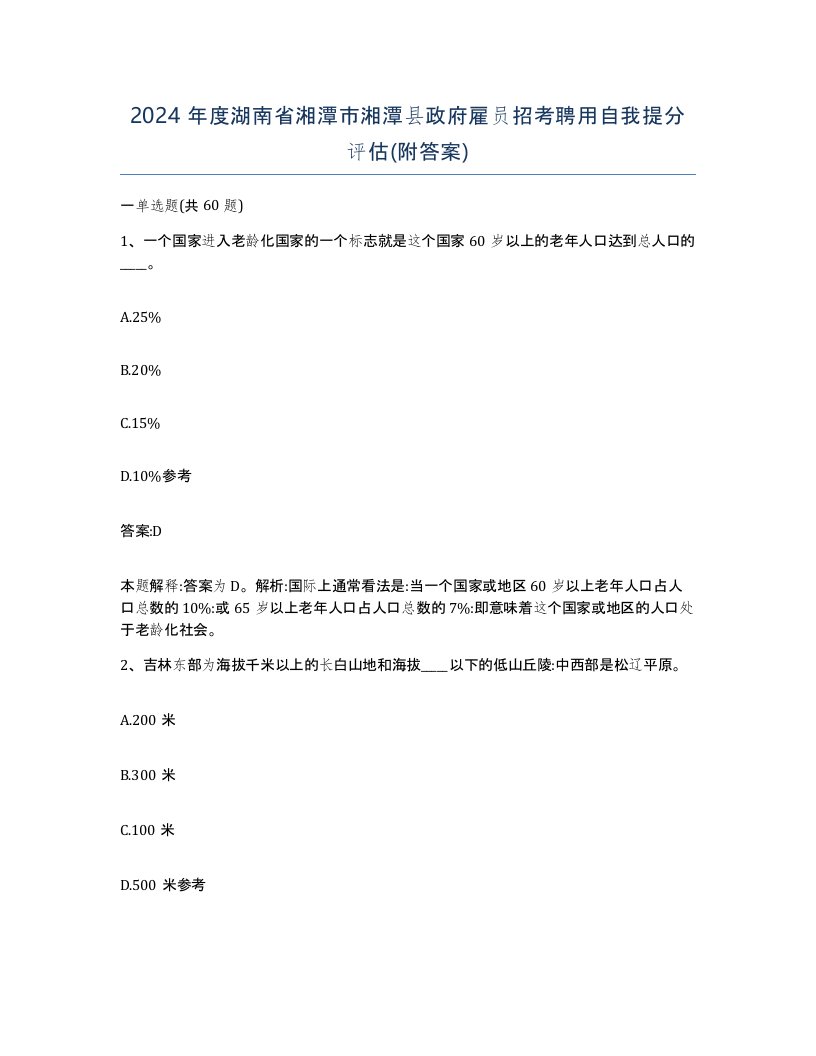 2024 年度湖南省湘潭市湘潭县政府雇员招考聘用自我提分评估(附答案)

一单选题(共 60 题)

1、一个国家进入老龄化国家的一个标志就是这个国家 60 岁以上的老年人口达到总人口的____。

A.25%

B.20%

C.15%

D.10%参考

答案:D

本题解释:答案为 D。解析:国际上通常看法是:当一个国家或地区 60 岁以上老年人口占人口总数的 10%:或 65 岁以上老年人口占人口总数的 7%:即意味着这个国家或地区的人口处于老龄化社会。

2、吉林东部为海拔千米以上的长白山地和海拔____以下的低山丘陵:中西部是松辽平原。

A.200 米

B.300 米

C.100 米

D.500 米参考